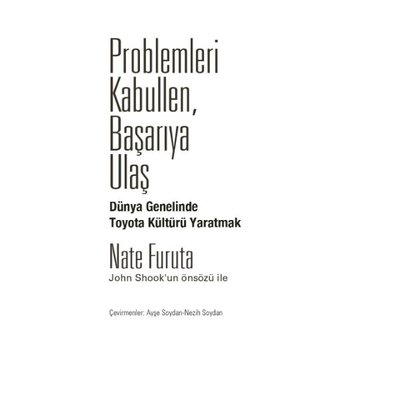 Problemleri Kabullen, Başarıya Ulaş

Dünya Genelinde Toyota Kültürü Yaratmak

Nate Furuta

John Shook'un önsözü ile

Çevirmenler: Ayşe Soydan-Nezih Soydan